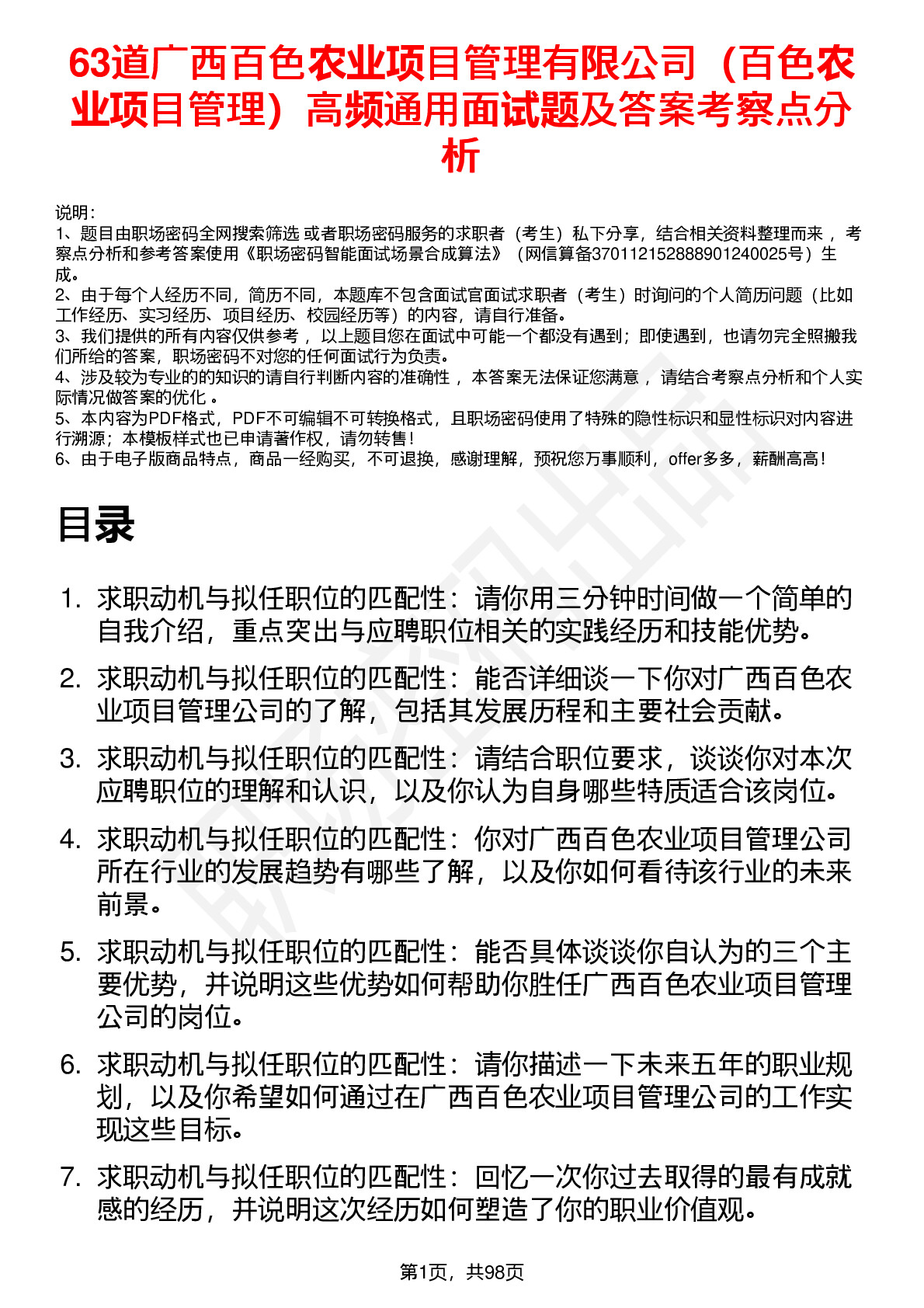 63道广西百色农业项目管理有限公司（百色农业项目管理）高频通用面试题及答案考察点分析

说明：
1、题目由职场密码全网搜索筛选 或者职场密码服务的求职者（考生）私下分享，结合相关资料整理而来 ，考察点分析和参考答案使用《职场密码智能面试场景合成算法》（网信算备370112152888901240025号）生成。
2、由于每个人经历不同，简历不同，本题库不包含面试官面试求职者（考生）时询问的个人简历问题（比如工作经历、实习经历、项目经历、校园经历等）的内容，请自行准备。
3、我们提供的所有内容仅供参考 ，以上题目您在面试中可能一个都没有遇到；即使遇到，也请勿完全照搬我们所给的答案，职场密码不对您的任何面试行为负责。
4、涉及较为专业的的知识的请自行判断内容的准确性 ，本答案无法保证您满意 ，请结合考察点分析和个人实际情况做答案的优化 。
5、本内容为PDF格式，PDF不可编辑不可转换格式，且职场密码使用了特殊的隐性标识和显性标识对内容进行溯源；本模板样式也已申请著作权，请勿转售！
6、由于电子版商品特点，商品一经购买，不可退换，感谢理解，预祝您万事顺利，offer多多，薪酬高高！

目录

1. 求职动机与拟任职位的匹配性：请你用三分钟时间做一个简单的自我介绍，重点突出与应聘职位相关的实践经历和技能优势。
2. 求职动机与拟任职位的匹配性：能否详细谈一下你对广西百色农业项目管理公司的了解，包括其发展历程和主要社会贡献。
3. 求职动机与拟任职位的匹配性：请结合职位要求，谈谈你对本次应聘职位的理解和认识，以及你认为自身哪些特质适合该岗位。
4. 求职动机与拟任职位的匹配性：你对广西百色农业项目管理公司所在行业的发展趋势有哪些了解，以及你如何看待该行业的未来前景。
5. 求职动机与拟任职位的匹配性：能否具体谈谈你自认为的三个主要优势，并说明这些优势如何帮助你胜任广西百色农业项目管理公司的岗位。
6. 求职动机与拟任职位的匹配性：请你描述一下未来五年的职业规划，以及你希望如何通过在广西百色农业项目管理公司的工作实现这些目标。
7. 求职动机与拟任职位的匹配性：回忆一次你过去取得的最有成就感的经历，并说明这次经历如何塑造了你的职业价值观。

第1页，共98页